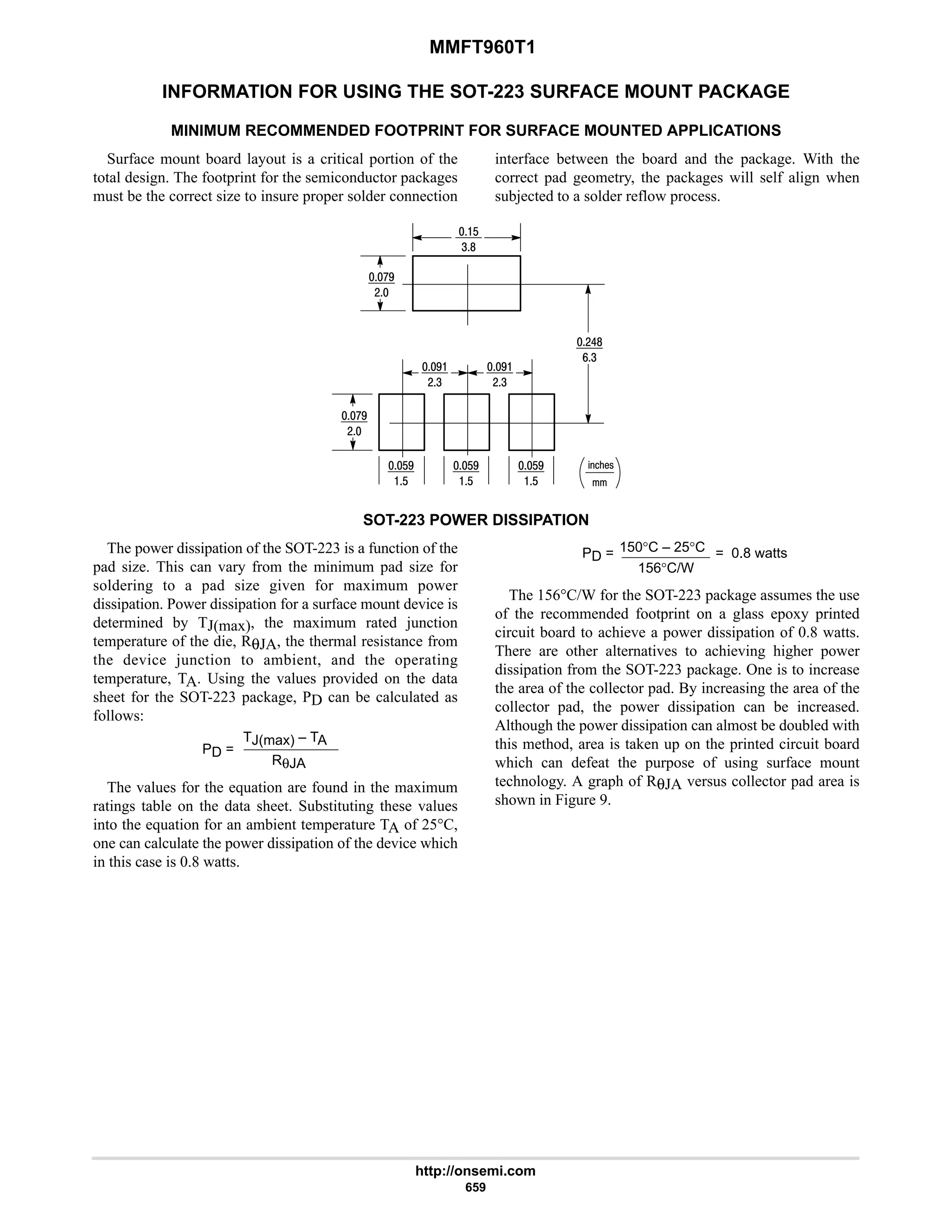 MMFT960T1

INFORMATION FOR USING THE SOT-223 SURFACE MOUNT PACKAGE

MINIMUM RECOMMENDED FOOTPRINT FOR SURFACE MOUNTED APPLICATIONS

Surface mount board layout is a critical portion of the total design. The footprint for the semiconductor packages must be the correct size to insure proper solder connection interface between the board and the package. With the correct pad geometry, the packages will self align when subjected to a solder reflow process.

$\frac{0.15}{3.8}$

$\frac{0.079}{2.0}$

$\frac{0.248}{6.3}$

$\frac{0.091}{2.3}$ $\frac{0.091}{2.3}$

$\frac{0.079}{2.0}$

$\frac{0.059}{1.5}$ $\frac{0.059}{1.5}$ $\frac{0.059}{1.5}$ $\left(\frac{\text{inches}}{\text{mm}}\right)$

SOT-223 POWER DISSIPATION

The power dissipation of the SOT-223 is a function of the pad size. This can vary from the minimum pad size for soldering to a pad size given for maximum power dissipation. Power dissipation for a surface mount device is determined by $T_{J(max)}$, the maximum rated junction temperature of the die, $R_{\theta JA}$, the thermal resistance from the device junction to ambient, and the operating temperature, $T_A$. Using the values provided on the data sheet for the SOT-223 package, $P_D$ can be calculated as follows:

$P_D = \frac{T_{J(max)} - T_A}{R_{\theta JA}}$

The values for the equation are found in the maximum ratings table on the data sheet. Substituting these values into the equation for an ambient temperature $T_A$ of 25°C, one can calculate the power dissipation of the device which in this case is 0.8 watts.

$P_D = \frac{150°C - 25°C}{156°C/W} = 0.8 \text{ watts}$

The 156°C/W for the SOT-223 package assumes the use of the recommended footprint on a glass epoxy printed circuit board to achieve a power dissipation of 0.8 watts. There are other alternatives to achieving higher power dissipation from the SOT-223 package. One is to increase the area of the collector pad. By increasing the area of the collector pad, the power dissipation can be increased. Although the power dissipation can almost be doubled with this method, area is taken up on the printed circuit board which can defeat the purpose of using surface mount technology. A graph of $R_{\theta JA}$ versus collector pad area is shown in Figure 9.

http://onsemi.com
659